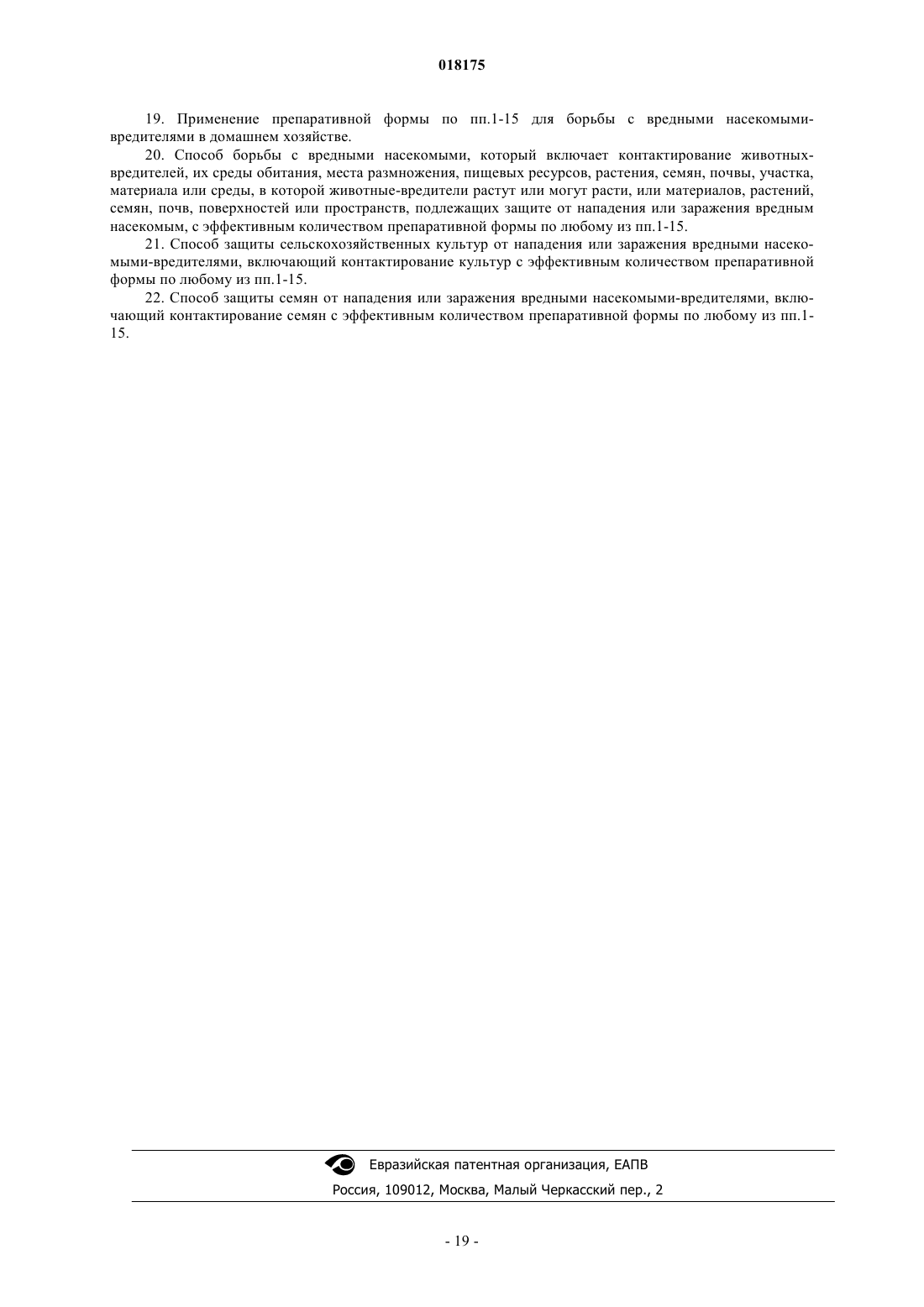 018175

19. Применение препаративной формы по пп.1-15 для борьбы с вредными насекомыми-вредителями в домашнем хозяйстве.

20. Способ борьбы с вредными насекомыми, который включает контактирование животных-вредителей, их среды обитания, места размножения, пищевых ресурсов, растения, семян, почвы, участка, материала или среды, в которой животные-вредители растут или могут расти, или материалов, растений, семян, почв, поверхностей или пространств, подлежащих защите от нападения или заражения вредным насекомым, с эффективным количеством препаративной формы по любому из пп.1-15.

21. Способ защиты сельскохозяйственных культур от нападения или заражения вредными насекомыми-вредителями, включающий контактирование культур с эффективным количеством препаративной формы по любому из пп.1-15.

22. Способ защиты семян от нападения или заражения вредными насекомыми-вредителями, включающий контактирование семян с эффективным количеством препаративной формы по любому из пп.1-15.

Евразийская патентная организация, ЕАПВ
Россия, 109012, Москва, Малый Черкасский пер., 2

- 19 -